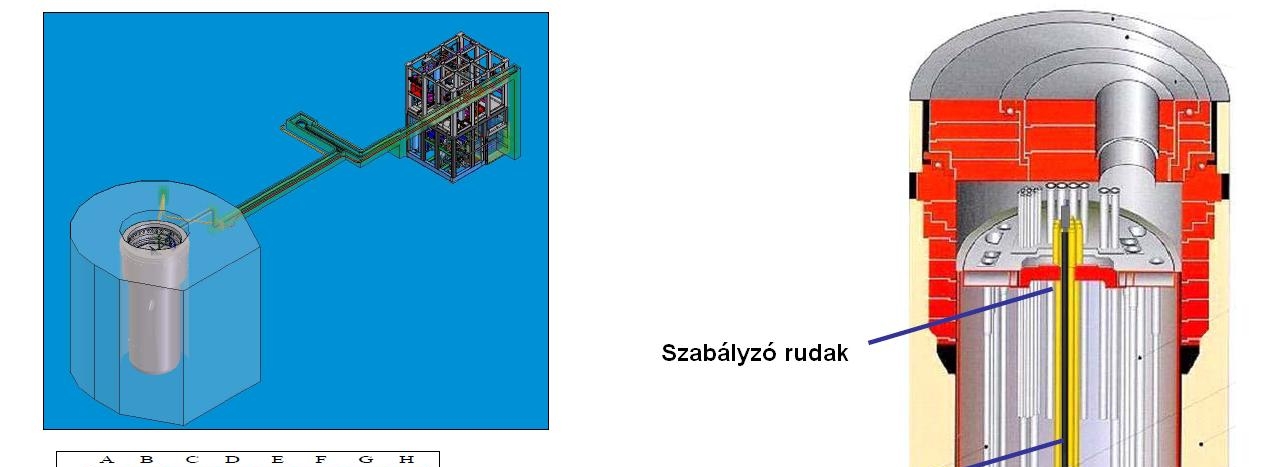 Szabályzó rudak

A B C D E F G H